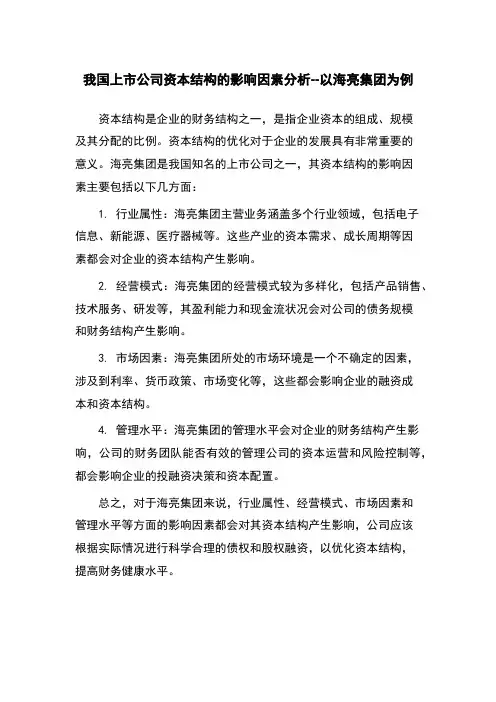 我国上市公司资本结构的影响因素分析--以海亮集团为例

资本结构是企业的财务结构之一，是指企业资本的组成、规模及其分配的比例。资本结构的优化对于企业的发展具有非常重要的意义。海亮集团是我国知名的上市公司之一，其资本结构的影响因素主要包括以下几方面：

1. 行业属性：海亮集团主营业务涵盖多个行业领域，包括电子信息、新能源、医疗器械等。这些产业的资本需求、成长周期等因素都会对企业的资本结构产生影响。

2. 经营模式：海亮集团的经营模式较为多样化，包括产品销售、技术服务、研发等，其盈利能力和现金流状况会对公司的债务规模和财务结构产生影响。

3. 市场因素：海亮集团所处的市场环境是一个不确定的因素，涉及到利率、货币政策、市场变化等，这些都会影响企业的融资成本和资本结构。

4. 管理水平：海亮集团的管理水平会对企业的财务结构产生影响，公司的财务团队能否有效的管理公司的资本运营和风险控制等，都会影响企业的投融资决策和资本配置。

总之，对于海亮集团来说，行业属性、经营模式、市场因素和管理水平等方面的影响因素都会对其资本结构产生影响，公司应该根据实际情况进行科学合理的债权和股权融资，以优化资本结构，提高财务健康水平。